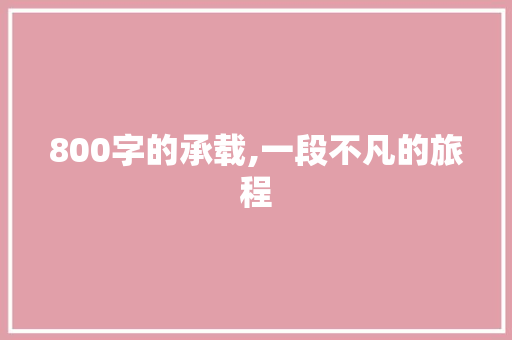 800字的承载,一段不凡的旅程